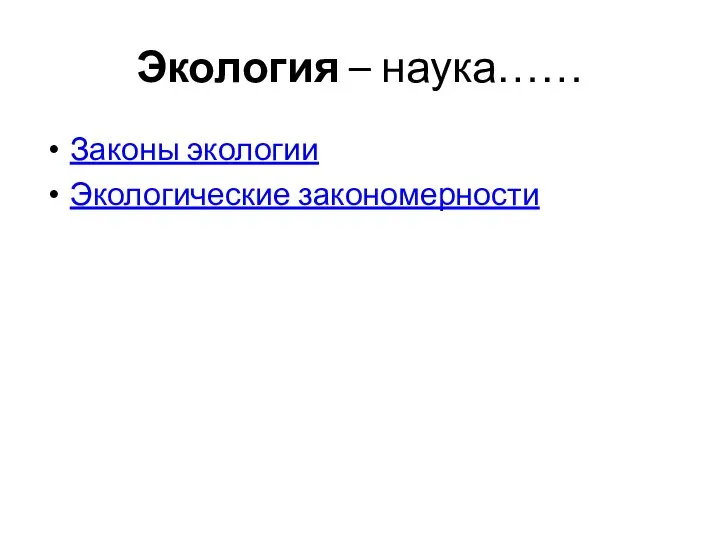 Экология – наука……

• Законы экологии
• Экологические закономерности